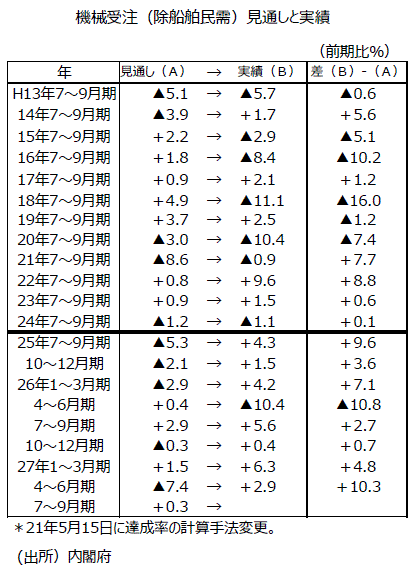 機械受注（除船舶民需）見通しと実績

（前期比%）

| 年 | 見通し（A） | → | 実績（B） | 差（B）-（A） |
|---|---|---|---|---|
| H13年7～9月期 | ▲5.1 | → | ▲5.7 | ▲0.6 |
| 14年7～9月期 | ▲3.9 | → | +1.7 | +5.6 |
| 15年7～9月期 | +2.2 | → | ▲2.9 | ▲5.1 |
| 16年7～9月期 | +1.8 | → | ▲8.4 | ▲10.2 |
| 17年7～9月期 | +0.9 | → | +2.1 | +1.2 |
| 18年7～9月期 | +4.9 | → | ▲11.1 | ▲16.0 |
| 19年7～9月期 | +3.7 | → | +2.5 | ▲1.2 |
| 20年7～9月期 | ▲3.0 | → | ▲10.4 | ▲7.4 |
| 21年7～9月期 | ▲8.6 | → | ▲0.9 | +7.7 |
| 22年7～9月期 | +0.8 | → | +9.6 | +8.8 |
| 23年7～9月期 | +0.9 | → | +1.5 | +0.6 |
| 24年7～9月期 | ▲1.2 | → | ▲1.1 | +0.1 |
| 25年7～9月期 | ▲5.3 | → | +4.3 | +9.6 |
| 10～12月期 | ▲2.1 | → | +1.5 | +3.6 |
| 26年1～3月期 | ▲2.9 | → | +4.2 | +7.1 |
| 4～6月期 | +0.4 | → | ▲10.4 | ▲10.8 |
| 7～9月期 | +2.9 | → | +5.6 | +2.7 |
| 10～12月期 | ▲0.3 | → | +0.4 | +0.7 |
| 27年1～3月期 | +1.5 | → | +6.3 | +4.8 |
| 4～6月期 | ▲7.4 | → | +2.9 | +10.3 |
| 7～9月期 | +0.3 | → | | |

＊21年5月15日に達成率の計算手法変更。

（出所）内閣府